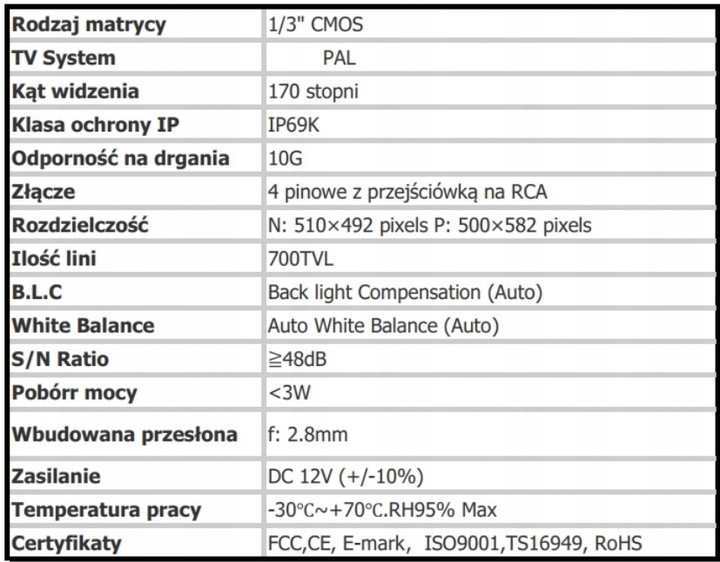 | Rodzaj matrycy | 1/3" CMOS |
|---|---|
| TV System | PAL |
| Kąt widzenia | 170 stopni |
| Klasa ochrony IP | IP69K |
| Odporność na drgania | 10G |
| Złącze | 4 pinowe z przejściówką na RCA |
| Rozdzielczość | N: 510×492 pixels P: 500×582 pixels |
| Ilość lini | 700TVL |
| B.L.C | Back light Compensation (Auto) |
| White Balance | Auto White Balance (Auto) |
| S/N Ratio | ≧48dB |
| Pobórr mocy | <3W |
| Wbudowana przesłona | f: 2.8mm |
| Zasilanie | DC 12V (+/-10%) |
| Temperatura pracy | -30℃~+70℃.RH95% Max |
| Certyfikaty | FCC,CE, E-mark, ISO9001,TS16949, RoHS |